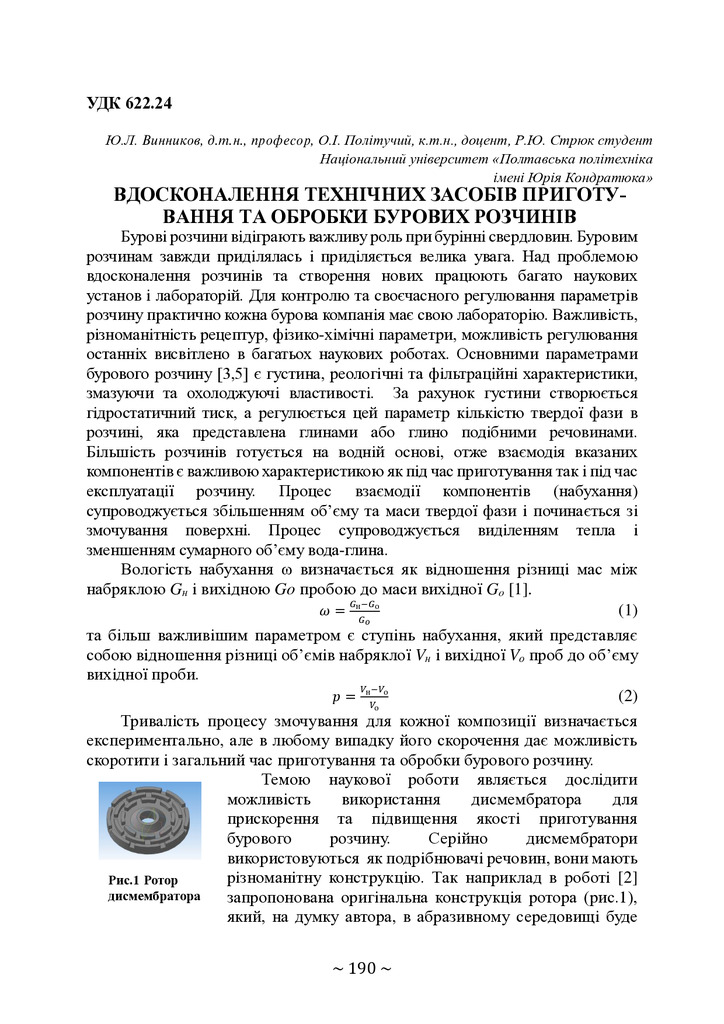 УДК 622.24

Ю.Л. Винников, д.т.н., професор, О.І. Політучий, к.т.н., доцент, Р.Ю. Стрюк студент
Національний університет «Полтавська політехніка імені Юрія Кондратюка»

ВДОСКОНАЛЕННЯ ТЕХНІЧНИХ ЗАСОБІВ ПРИГОТУВАННЯ ТА ОБРОБКИ БУРОВИХ РОЗЧИНІВ

Бурові розчини відіграють важливу роль при бурінні свердловин. Буровим розчинам завжди приділялась і приділяється велика увага. Над проблемою вдосконалення розчинів та створення нових працюють багато наукових установ і лабораторій. Для контролю та своєчасного регулювання параметрів розчину практично кожна бурова компанія має свою лабораторію. Важливість, різноманітність рецептур, фізико-хімічні параметри, можливість регулювання останніх висвітлено в багатьох наукових роботах. Основними параметрами бурового розчину [3,5] є густина, реологічні та фільтраційні характеристики, змазуючи та охолоджуючі властивості. За рахунок густини створюється гідростатичний тиск, а регулюється цей параметр кількістю твердої фази в розчині, яка представлена глинами або глино подібними речовинами. Більшість розчинів готується на водній основі, отже взаємодія вказаних компонентів є важливою характеристикою як під час приготування так і під час експлуатації розчину. Процес взаємодії компонентів (набухання) супроводжується збільшенням об'єму та маси твердої фази і починається зі змочування поверхні. Процес супроводжується виділенням тепла і зменшенням сумарного об'єму вода-глина.

Вологість набухання ω визначається як відношення різниці мас між набряклою $G_н$ і вихідною $Go$ пробою до маси вихідної $G_o$ [1].

$\omega = \frac{G_н - G_o}{G_o}$ (1)

та більш важливішим параметром є ступінь набухання, який представляє собою відношення різниці об'ємів набряклої $V_н$ і вихідної $V_o$ проб до об'єму вихідної проби.

$p = \frac{V_н - V_o}{V_o}$ (2)

Тривалість процесу змочування для кожної композиції визначається експериментально, але в любому випадку його скорочення дає можливість скоротити і загальний час приготування та обробки бурового розчину.

Рис.1 Ротор дисмембратора

Темою наукової роботи являється дослідити можливість використання дисмембратора для прискорення та підвищення якості приготування бурового розчину. Серійно дисмембратори використовуються як подрібнювачі речовин, вони мають різноманітну конструкцію. Так наприклад в роботі [2] запропонована оригінальна конструкція ротора (рис.1), який, на думку автора, в абразивному середовищі буде

~ 190 ~